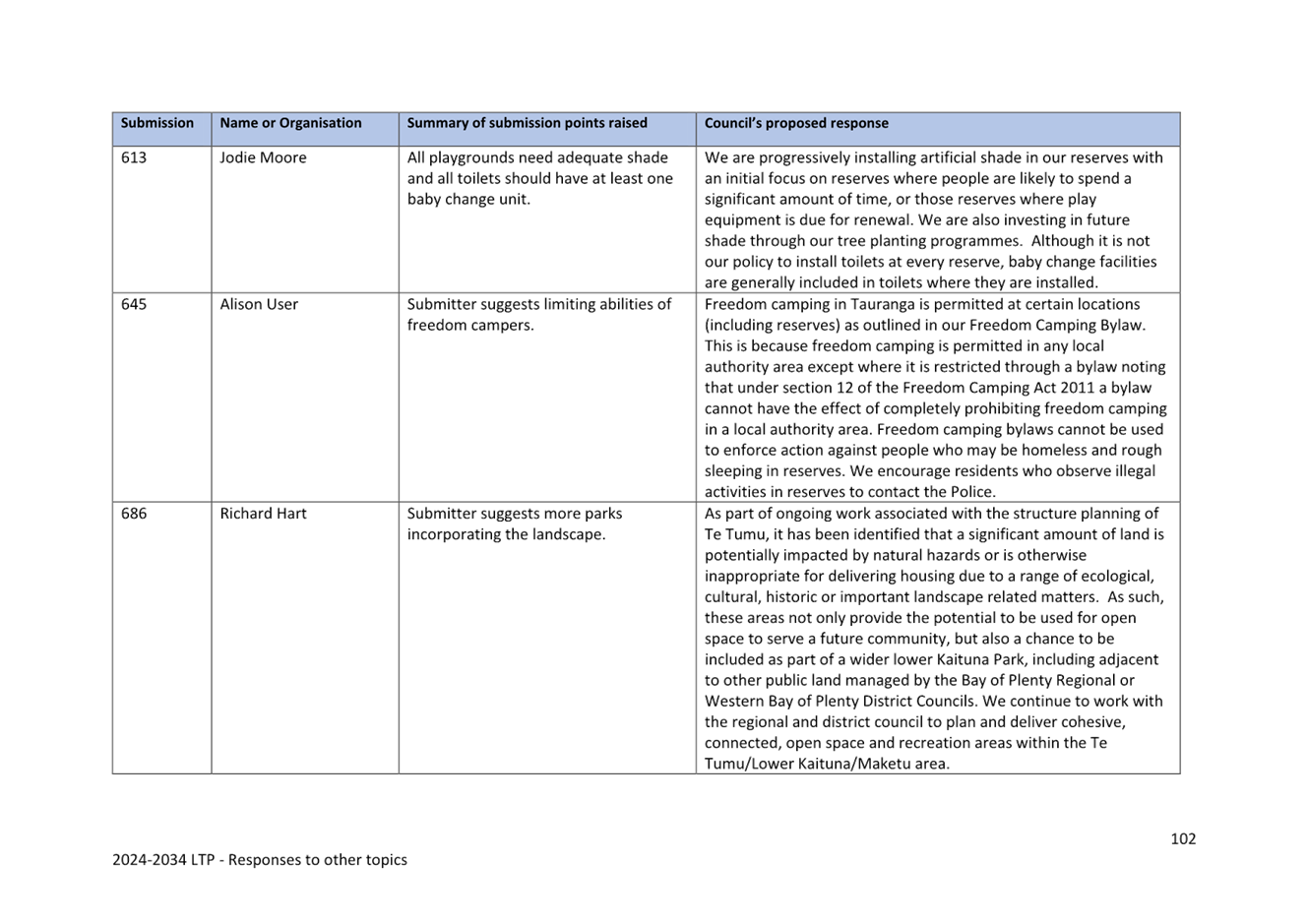 | Submission | Name or Organisation | Summary of submission points raised | Council's proposed response |
|---|---|---|---|
| 613 | Jodie Moore | All playgrounds need adequate shade and all toilets should have at least one baby change unit. | We are progressively installing artificial shade in our reserves with an initial focus on reserves where people are likely to spend a significant amount of time, or those reserves where play equipment is due for renewal. We are also investing in future shade through our tree planting programmes. Although it is not our policy to install toilets at every reserve, baby change facilities are generally included in toilets where they are installed. |
| 645 | Alison User | Submitter suggests limiting abilities of freedom campers. | Freedom camping in Tauranga is permitted at certain locations (including reserves) as outlined in our Freedom Camping Bylaw. This is because freedom camping is permitted in any local authority area except where it is restricted through a bylaw noting that under section 12 of the Freedom Camping Act 2011 a bylaw cannot have the effect of completely prohibiting freedom camping in a local authority area. Freedom camping bylaws cannot be used to enforce action against people who may be homeless and rough sleeping in reserves. We encourage residents who observe illegal activities in reserves to contact the Police. |
| 686 | Richard Hart | Submitter suggests more parks incorporating the landscape. | As part of ongoing work associated with the structure planning of Te Tumu, it has been identified that a significant amount of land is potentially impacted by natural hazards or is otherwise inappropriate for delivering housing due to a range of ecological, cultural, historic or important landscape related matters. As such, these areas not only provide the potential to be used for open space to serve a future community, but also a chance to be included as part of a wider lower Kaituna Park, including adjacent to other public land managed by the Bay of Plenty Regional or Western Bay of Plenty District Councils. We continue to work with the regional and district council to plan and deliver cohesive, connected, open space and recreation areas within the Te Tumu/Lower Kaituna/Maketu area. |

102

2024-2034 LTP - Responses to other topics